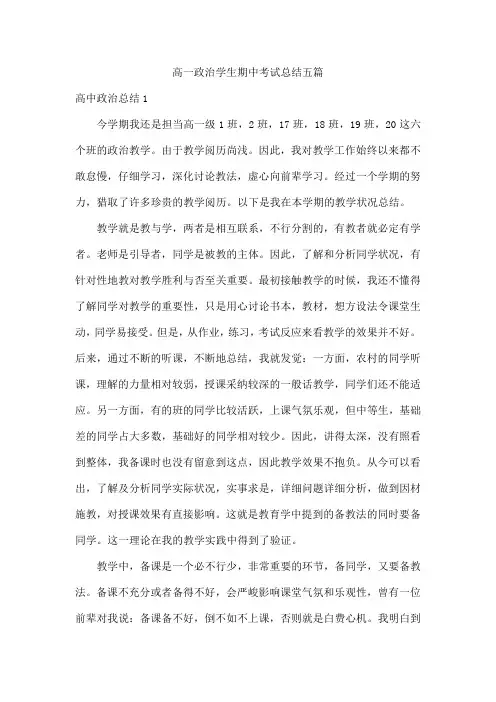 高一政治学生期中考试总结五篇

高中政治总结 1

今学期我还是担当高一级 1 班，2 班，17 班，18 班，19 班，20 这六个班的政治教学。由于教学阅历尚浅。因此，我对教学工作始终以来都不敢怠慢，仔细学习，深化讨论教法，虚心向前辈学习。经过一个学期的努力，猎取了许多珍贵的教学阅历。以下是我在本学期的教学状况总结。

教学就是教与学，两者是相互联系，不行分割的，有教者就必定有学者。老师是引导者，同学是被教的主体。因此，了解和分析同学状况，有针对性地教对教学胜利与否至关重要。最初接触教学的时候，我还不懂得了解同学对教学的重要性，只是用心讨论书本，教材，想方设法令课堂生动，同学易接受。但是，从作业，练习，考试反应来看教学的效果并不好。后来，通过不断的听课，不断地总结，我就发觉：一方面，农村的同学听课，理解的力量相对较弱，授课采纳较深的一般话教学，同学们还不能适应。另一方面，有的班的同学比较活跃，上课气氛乐观，但中等生，基础差的同学占大多数，基础好的同学相对较少。因此，讲得太深，没有照看到整体，我备课时也没有留意到这点，因此教学效果不抱负。从今可以看出，了解及分析同学实际状况，实事求是，详细问题详细分析，做到因材施教，对授课效果有直接影响。这就是教育学中提到的备教法的同时要备同学。这一理论在我的教学实践中得到了验证。

教学中，备课是一个必不行少，非常重要的环节，备同学，又要备教法。备课不充分或者备得不好，会严峻影响课堂气氛和乐观性，曾有一位前辈对我说：备课备不好，倒不如不上课，否则就是白费心机。我明白到